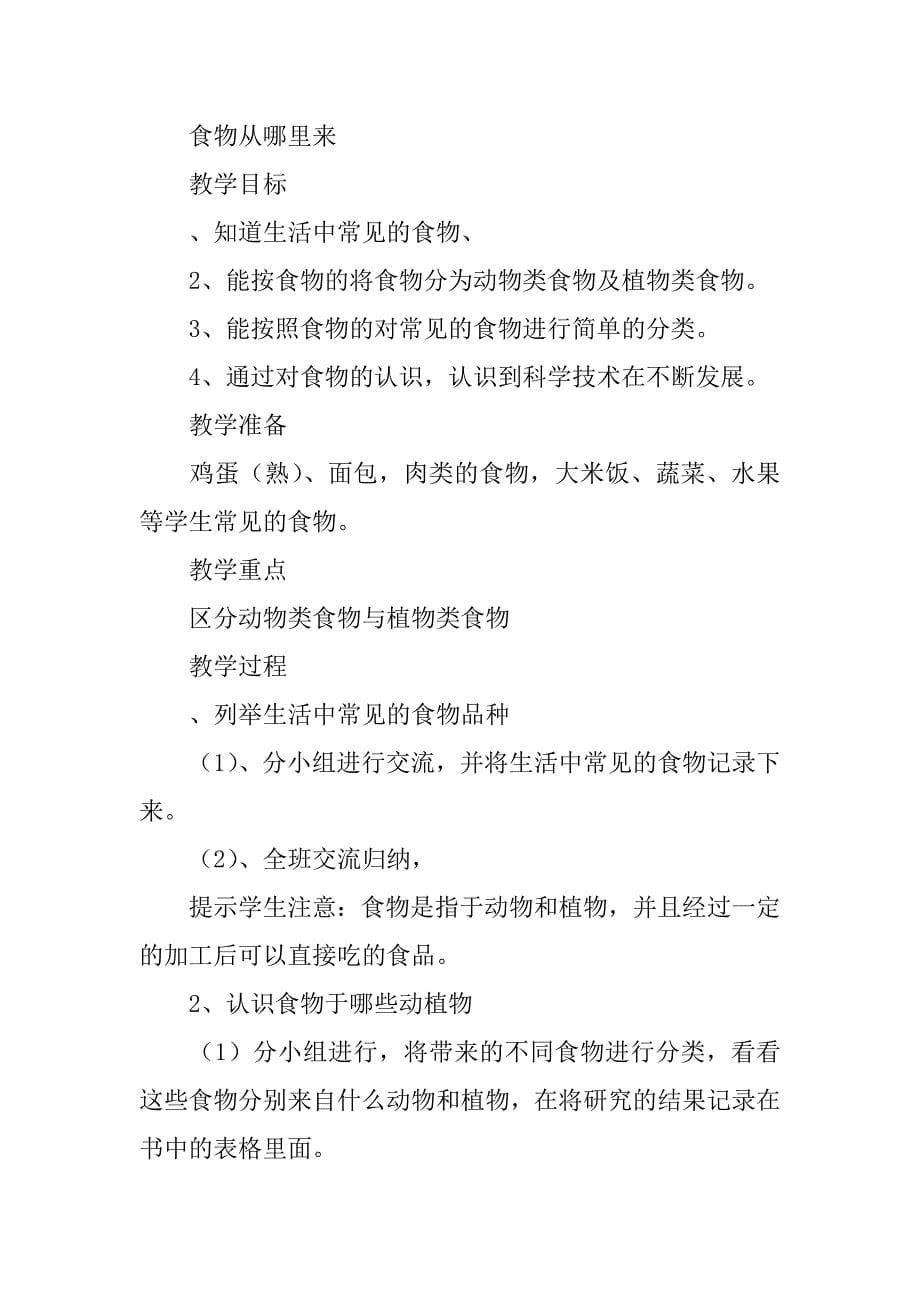 食物从哪里来

教学目标

、知道生活中常见的食物、

2、能按食物的将食物分为动物类食物及植物类食物。

3、能按照食物的对常见的食物进行简单的分类。

4、通过对食物的认识，认识到科学技术在不断发展。

教学准备

鸡蛋（熟）、面包，肉类的食物，大米饭、蔬菜、水果等学生常见的食物。

教学重点

区分动物类食物与植物类食物

教学过程

、列举生活中常见的食物品种

（1）、分小组进行交流，并将生活中常见的食物记录下来。

（2）、全班交流归纳，

提示学生注意：食物是指于动物和植物，并且经过一定的加工后可以直接吃的食品。

2、认识食物于哪些动植物

（1）分小组进行，将带来的不同食物进行分类，看看这些食物分别来自什么动物和植物，在将研究的结果记录在书中的表格里面。